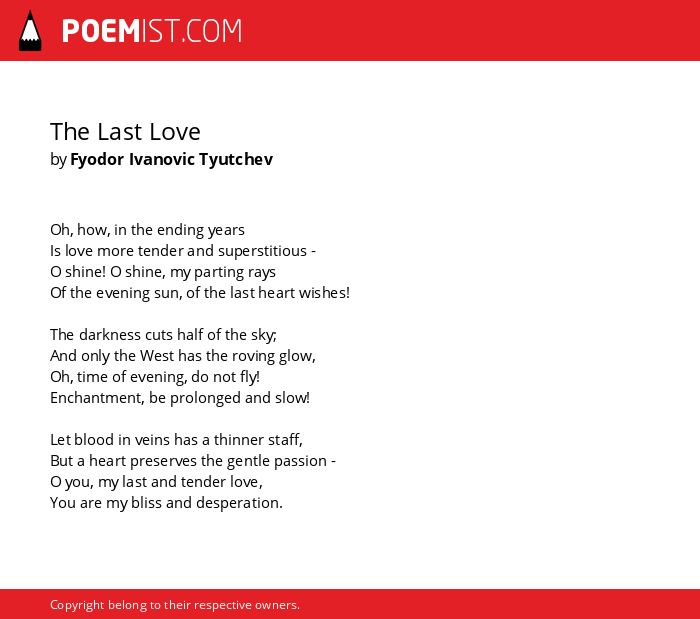 POEMIST.COM

The Last Love
by Fyodor Ivanovic Tyutchev

Oh, how, in the ending years
Is love more tender and superstitious -
O shine! O shine, my parting rays
Of the evening sun, of the last heart wishes!

The darkness cuts half of the sky;
And only the West has the roving glow,
Oh, time of evening, do not fly!
Enchantment, be prolonged and slow!

Let blood in veins has a thinner staff,
But a heart preserves the gentle passion -
O you, my last and tender love,
You are my bliss and desperation.

Copyright belong to their respective owners.